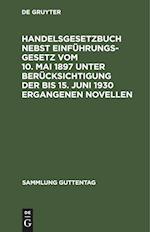 DE GRUYTER

HANDELSGESETZBUCH NEBST EINFÜHRUNGSGESETZ VOM 10. MAI 1897 UNTER BERÜCKSICHTIGUNG DER BIS 15. JUNI 1930 ERGANGENEN NOVELLEN

SAMMLUNG GUTTENTAG

DE G